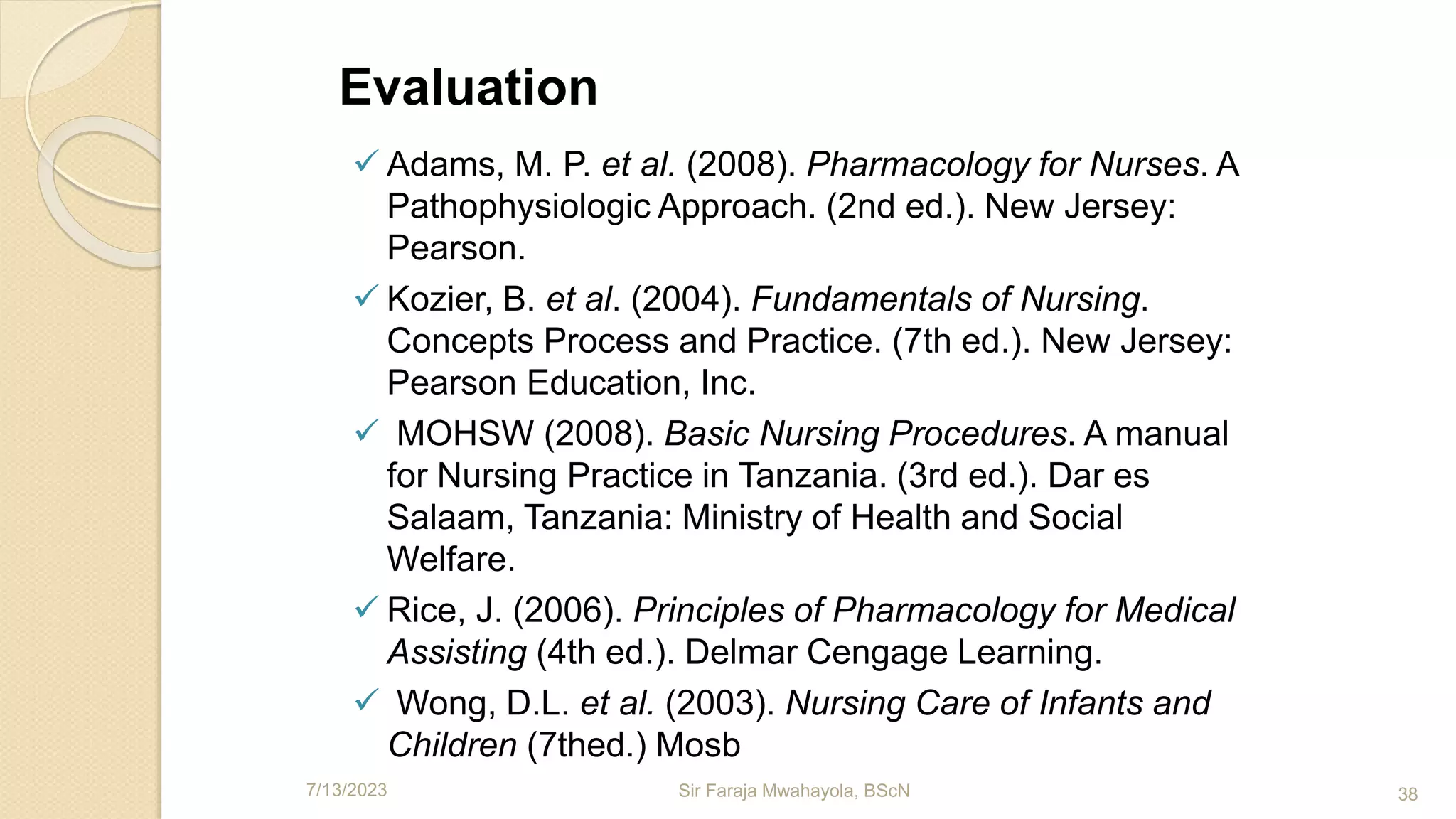 Evaluation

✓ Adams, M. P. et al. (2008). Pharmacology for Nurses. A Pathophysiologic Approach. (2nd ed.). New Jersey: Pearson.

✓ Kozier, B. et al. (2004). Fundamentals of Nursing. Concepts Process and Practice. (7th ed.). New Jersey: Pearson Education, Inc.

✓ MOHSW (2008). Basic Nursing Procedures. A manual for Nursing Practice in Tanzania. (3rd ed.). Dar es Salaam, Tanzania: Ministry of Health and Social Welfare.

✓ Rice, J. (2006). Principles of Pharmacology for Medical Assisting (4th ed.). Delmar Cengage Learning.

✓ Wong, D.L. et al. (2003). Nursing Care of Infants and Children (7thed.) Mosb

7/13/2023

Sir Faraja Mwahayola, BScN

38